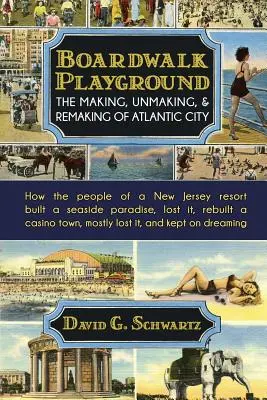 BOARDWALK PLAYGROUND
THE MAKING, UNMAKING, & REMAKING OF ATLANTIC CITY

How the people of a New Jersey resort built a seaside paradise, lost it, rebuilt a casino town, mostly lost it, and kept on dreaming

DAVID G. SCHWARTZ